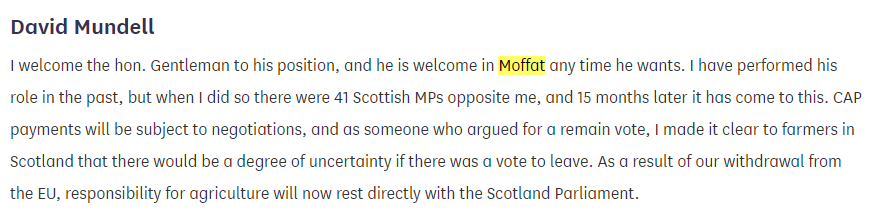 David Mundell

I welcome the hon. Gentleman to his position, and he is welcome in Moffat any time he wants. I have performed his role in the past, but when I did so there were 41 Scottish MPs opposite me, and 15 months later it has come to this. CAP payments will be subject to negotiations, and as someone who argued for a remain vote, I made it clear to farmers in Scotland that there would be a degree of uncertainty if there was a vote to leave. As a result of our withdrawal from the EU, responsibility for agriculture will now rest directly with the Scotland Parliament.